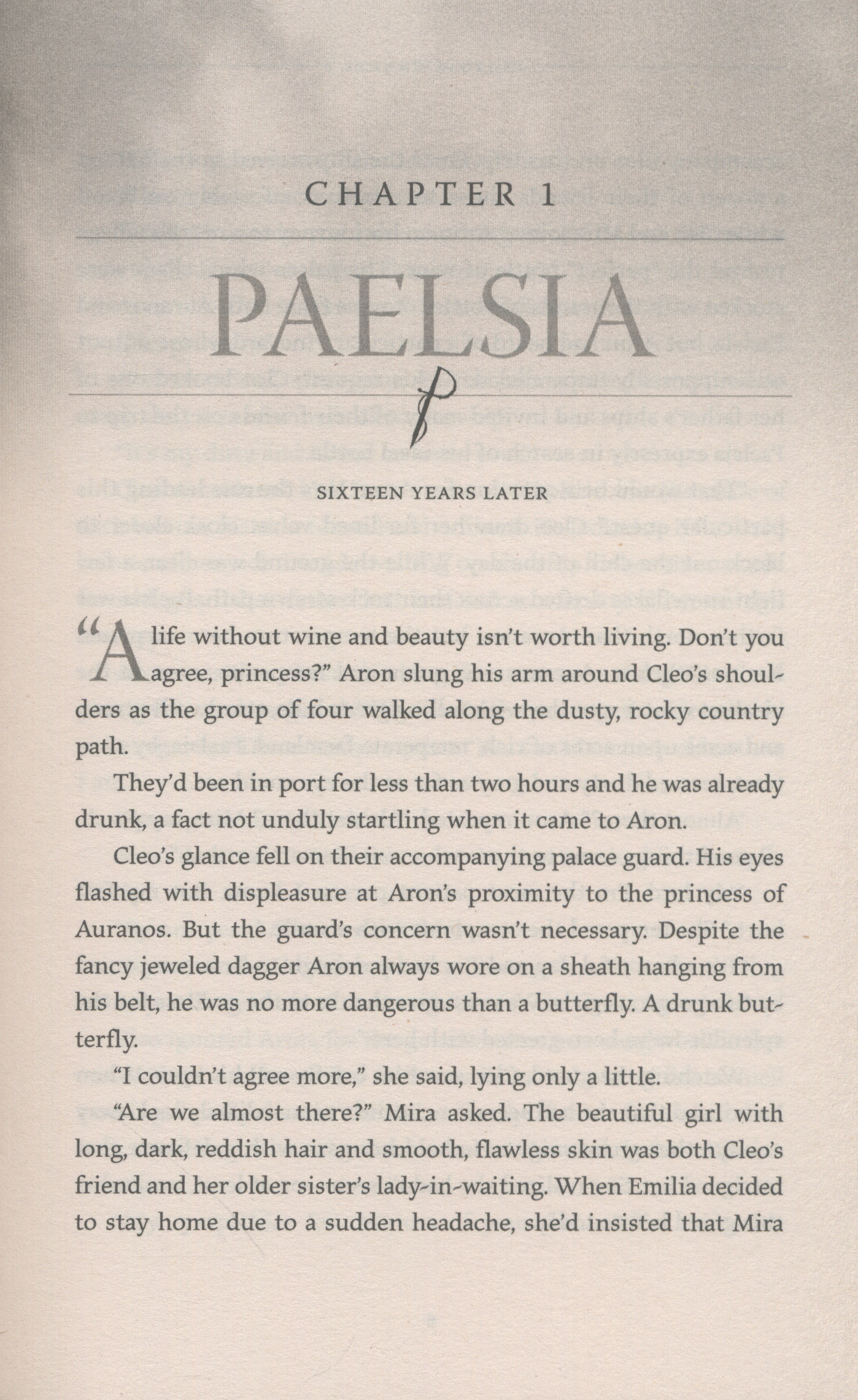 CHAPTER 1

PAELSIA

SIXTEEN YEARS LATER

"A life without wine and beauty isn't worth living. Don't you agree, princess?" Aron slung his arm around Cleo's shoulders as the group of four walked along the dusty, rocky country path.

They'd been in port for less than two hours and he was already drunk, a fact not unduly startling when it came to Aron.

Cleo's glance fell on their accompanying palace guard. His eyes flashed with displeasure at Aron's proximity to the princess of Auranos. But the guard's concern wasn't necessary. Despite the fancy jeweled dagger Aron always wore on a sheath hanging from his belt, he was no more dangerous than a butterfly. A drunk butterfly.

"I couldn't agree more," she said, lying only a little.

"Are we almost there?" Mira asked. The beautiful girl with long, dark, reddish hair and smooth, flawless skin was both Cleo's friend and her older sister's lady-in-waiting. When Emilia decided to stay home due to a sudden headache, she'd insisted that Mira